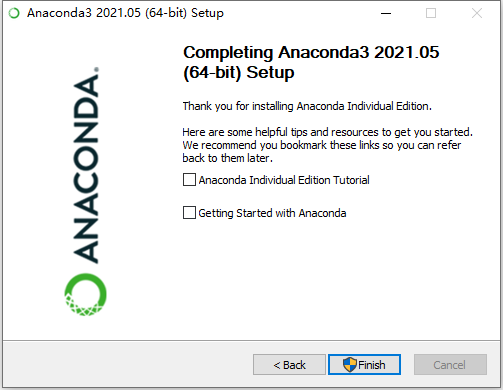 Anaconda3 2021.05 (64-bit) Setup

ANACONDA.

Completing Anaconda3 2021.05 (64-bit) Setup

Thank you for installing Anaconda Individual Edition.

Here are some helpful tips and resources to get you started. We recommend you bookmark these links so you can refer back to them later.

Anaconda Individual Edition Tutorial

Getting Started with Anaconda

< Back

Finish

Cancel